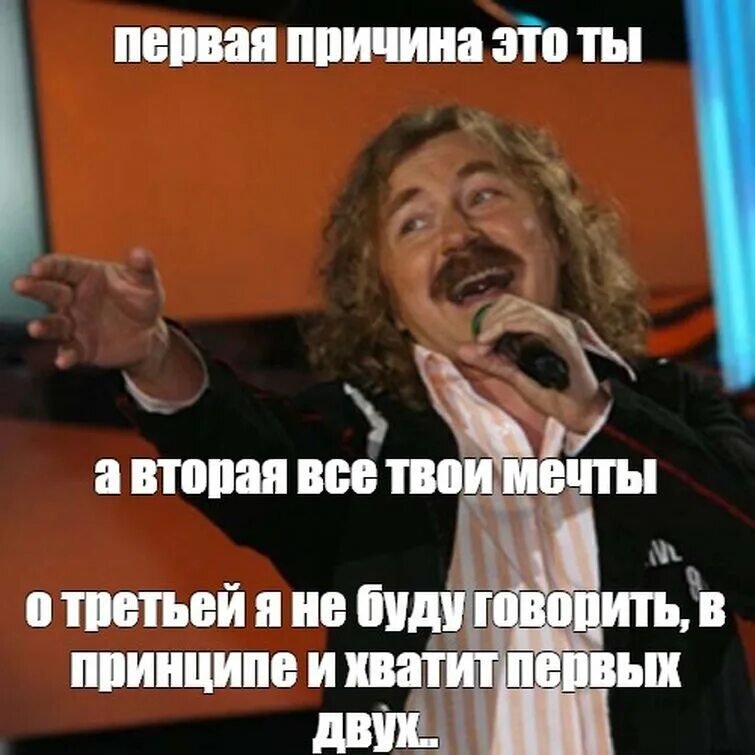 первая причина это ты

а вторая все твои мечты

о третьей я не буду говорить, в принципе и хватит первых двух..